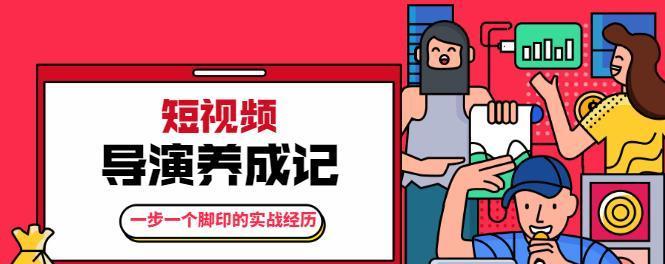 短视频
导演养成记
一步一个脚印的实战经历